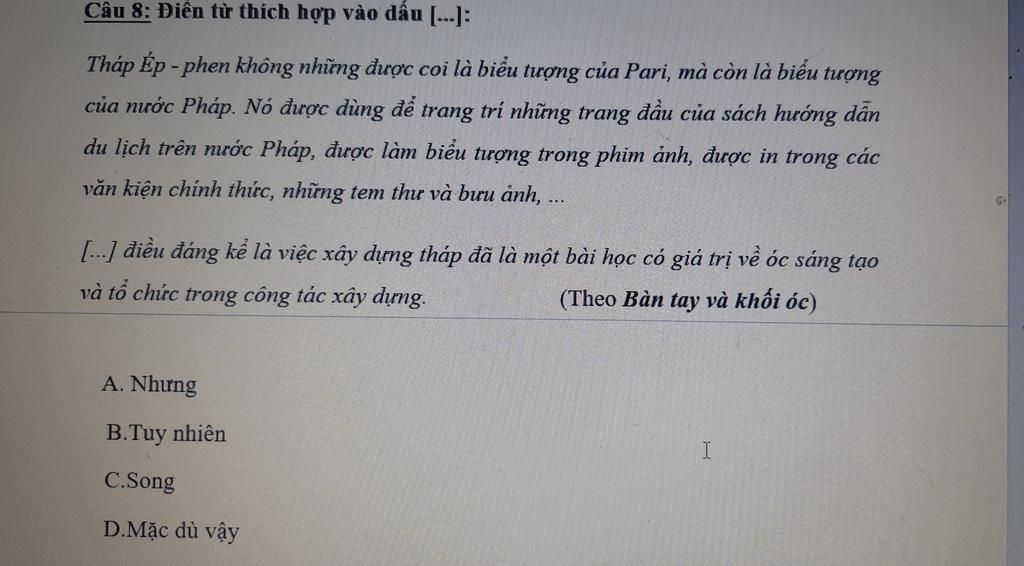 Câu 8: Điền từ thích hợp vào dấu [...]:

Tháp Ép - phen không những được coi là biểu tượng của Pari, mà còn là biểu tượng của nước Pháp. Nó được dùng để trang trí những trang đầu của sách hướng dẫn du lịch trên nước Pháp, được làm biểu tượng trong phim ảnh, được in trong các văn kiện chính thức, những tem thư và bưu ảnh, ...

[...] điều đáng kể là việc xây dựng tháp đã là một bài học có giá trị về óc sáng tạo và tổ chức trong công tác xây dựng. (Theo Bàn tay và khối óc)

A. Nhưng

B.Tuy nhiên

C.Song

D.Mặc dù vậy